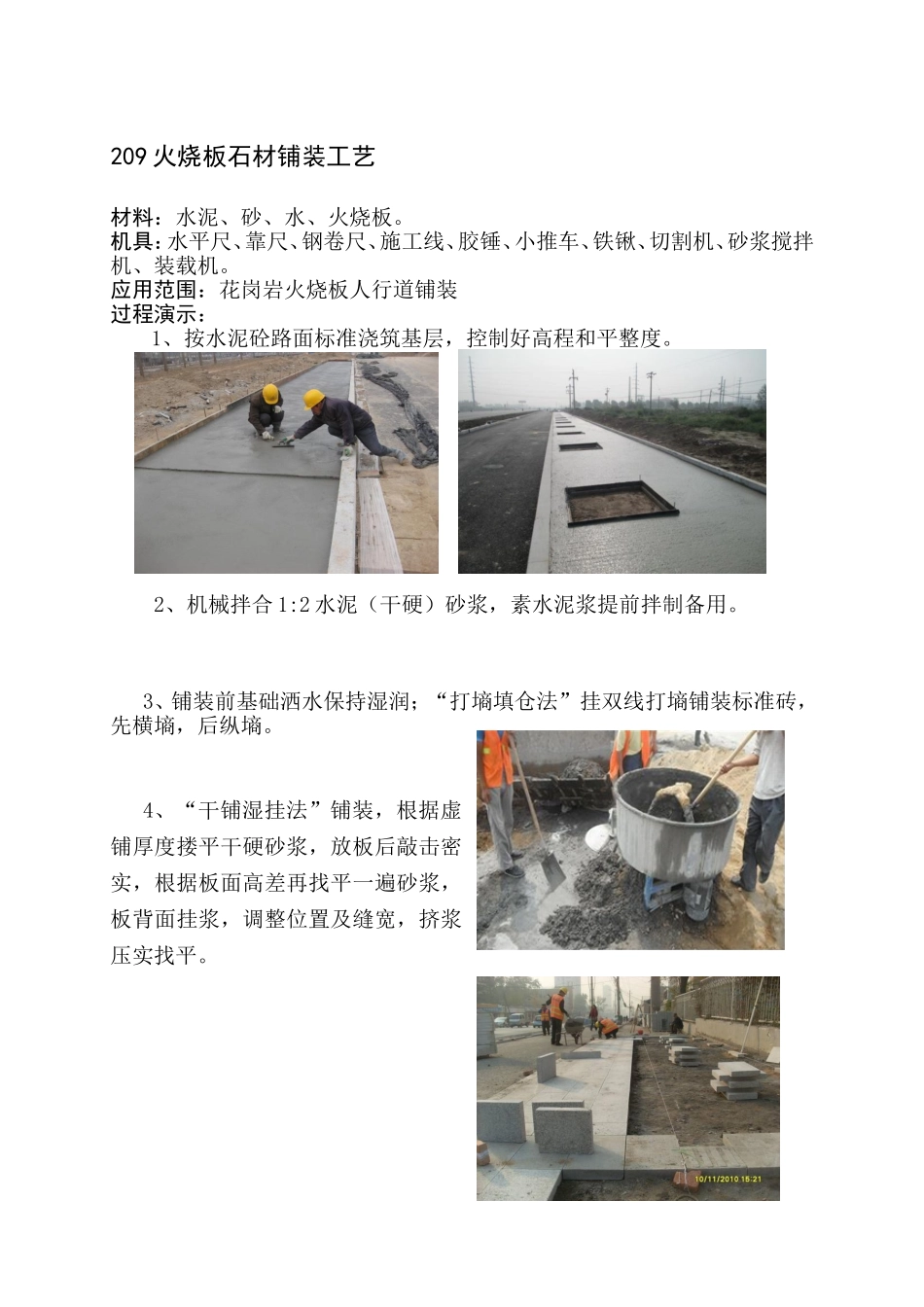 209 火烧板石材铺装工艺

材料：水泥、砂、水、火烧板。
机具：水平尺、靠尺、钢卷尺、施工线、胶锤、小推车、铁锹、切割机、砂浆搅拌机、装载机。
应用范围：花岗岩火烧板人行道铺装
过程演示：

1、按水泥砼路面标准浇筑基层，控制好高程和平整度。

2、机械拌合 1:2 水泥（干硬）砂浆，素水泥浆提前拌制备用。

3、铺装前基础洒水保持湿润；“打墒填仓法”挂双线打墒铺装标准砖，先横墒，后纵墒。

4、“干铺湿挂法”铺装，根据虚铺厚度搂平干硬砂浆，放板后敲击密实，根据板面高差再找平一遍砂浆，板背面挂浆，调整位置及缝宽，挤浆压实找平。

10/11/2010 15:21